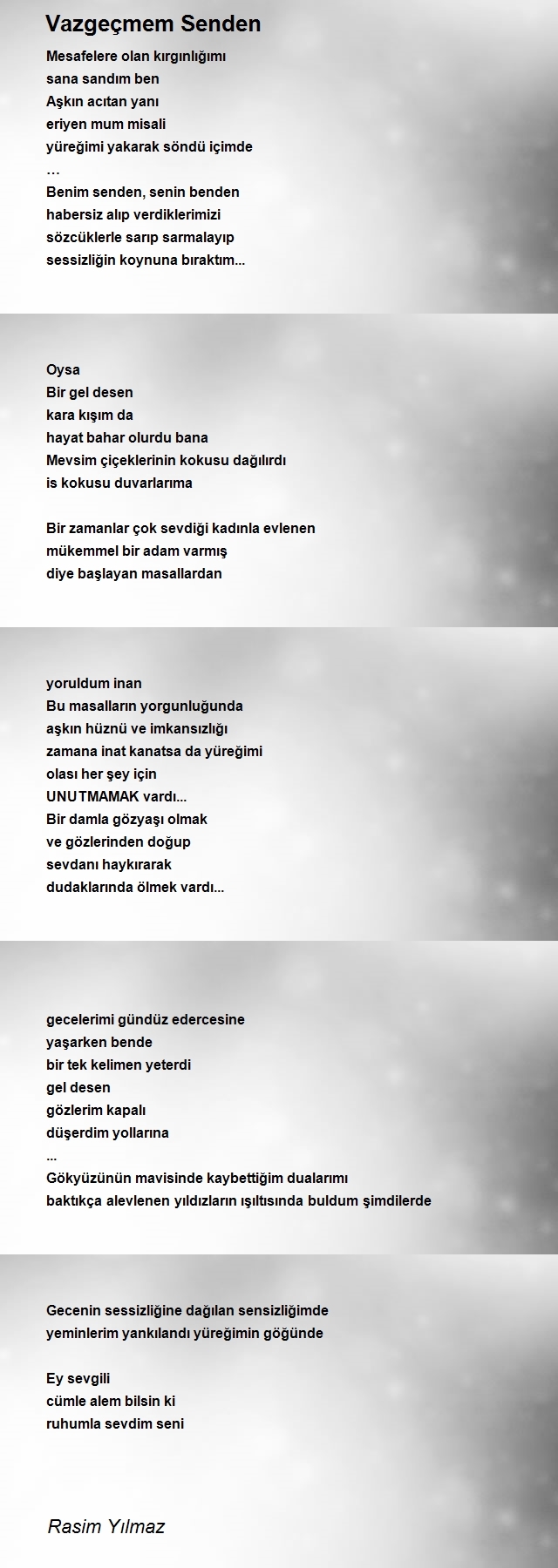 Vazgeçmem Senden

Mesafelere olan kırgınlığımı
sana sandım ben
Aşkın acıtan yanı
eriyen mum misali
yüreğimi yakarak söndü içimde
…
Benim senden, senin benden
habersiz alıp verdiklerimizi
sözcüklerle sarıp sarmalayıp
sessizliğin koynuna bıraktım...

Oysa
Bir gel desen
kara kışım da
hayat bahar olurdu bana
Mevsim çiçeklerinin kokusu dağılırdı
is kokusu duvarlarıma

Bir zamanlar çok sevdiği kadınla evlenen
mükemmel bir adam varmış
diye başlayan masallardan

yoruldum inan
Bu masalların yorgunluğunda
aşkın hüznü ve imkansızlığı
zamana inat kanatsa da yüreğimi
olası her şey için
UNUTMAMAK vardı...
Bir damla gözyaşı olmak
ve gözlerinden doğup
sevdanı haykırarak
dudaklarında ölmek vardı...

gecelerimi gündüz edercesine
yaşarken bende
bir tek kelimen yeterdi
gel desen
gözlerim kapalı
düşerdim yollarına
...
Gökyüzünün mavisinde kaybettiğim dualarımı
baktıkça alevlenen yıldızların ışıltısında buldum şimdilerde

Gecenin sessizliğine dağılan sensizliğimde
yeminlerim yankılandı yüreğimin göğünde

Ey sevgili
cümle alem bilsin ki
ruhumla sevdim seni

Rasim Yılmaz